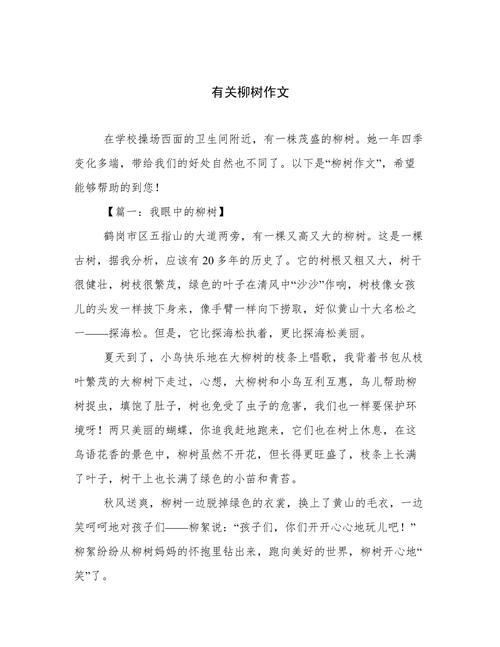 有关柳树作文

在学校操场西面的卫生间附近，有一株茂盛的柳树。她一年四季变化多端，带给我们的好处自然也不同了。以下是“柳树作文”，希望能够帮助的到您！

【篇一：我眼中的柳树】

鹤岗市区五指山的大道两旁，有一棵又高又大的柳树。这是一棵古树，据我分析，应该有20多年的历史了。它的树根又粗又大，树干很健壮，树枝很繁茂，绿色的叶子在清风中“沙沙”作响，树枝像女孩儿的头发一样披下身来，像手臂一样向下捞取，好似黄山十大名松之一——探海松。但是，它比探海松执着，更比探海松美丽。

夏天到了，小鸟快乐地在大柳树的枝条上唱歌，我背着书包从枝叶繁茂的大柳树下走过，心想，大柳树和小鸟互利互惠，鸟儿帮助柳树捉虫，填饱了肚子，树也免受了虫子的危害，我们也一样要保护环境呀！两只美丽的蝴蝶，你追我赶地跑来，它们也在树上休息，在这鸟语花香的景色中，柳树虽然不开花，但长得更旺盛了，枝条上长满了叶子，树干上也长满了绿色的小苗和青苔。

秋风送爽，柳树一边脱掉绿色的衣裳，换上了黄山的毛衣，一边笑呵呵地对孩子们——柳絮说：“孩子们，你们开开心心地玩儿吧！”柳絮纷纷从柳树妈妈的怀抱里钻出来，跑向美好的世界，柳树开心地“笑”了。